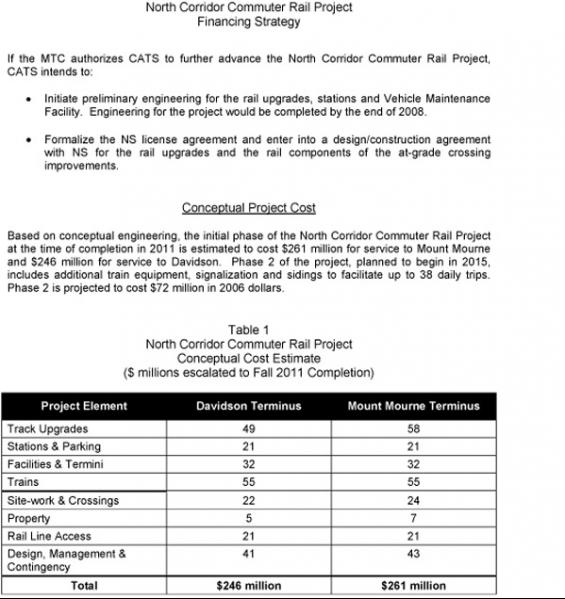 North Corridor Commuter Rail Project
Financing Strategy

If the MTC authorizes CATS to further advance the North Corridor Commuter Rail Project, CATS intends to:

• Initiate preliminary engineering for the rail upgrades, stations and Vehicle Maintenance Facility. Engineering for the project would be completed by the end of 2008.

• Formalize the NS license agreement and enter into a design/construction agreement with NS for the rail upgrades and the rail components of the at-grade crossing improvements.

Conceptual Project Cost

Based on conceptual engineering, the initial phase of the North Corridor Commuter Rail Project at the time of completion in 2011 is estimated to cost \$261 million for service to Mount Mourne and \$246 million for service to Davidson. Phase 2 of the project, planned to begin in 2015, includes additional train equipment, signalization and sidings to facilitate up to 38 daily trips. Phase 2 is projected to cost \$72 million in 2006 dollars.

Table 1
North Corridor Commuter Rail Project
Conceptual Cost Estimate
(\$ millions escalated to Fall 2011 Completion)

| Project Element | Davidson Terminus | Mount Mourne Terminus |
|---|---|---|
| Track Upgrades | 49 | 58 |
| Stations & Parking | 21 | 21 |
| Facilities & Termini | 32 | 32 |
| Trains | 55 | 55 |
| Site-work & Crossings | 22 | 24 |
| Property | 5 | 7 |
| Rail Line Access | 21 | 21 |
| Design, Management & Contingency | 41 | 43 |
| Total | \$246 million | \$261 million |